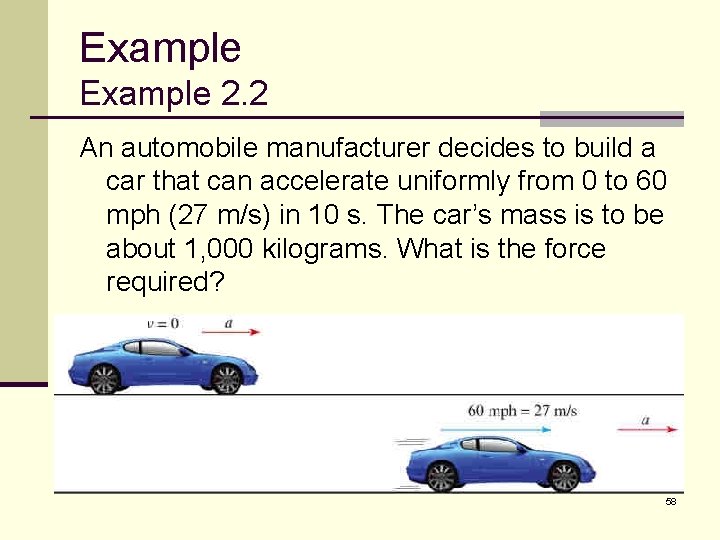 Example
Example 2.2

An automobile manufacturer decides to build a car that can accelerate uniformly from 0 to 60 mph (27 m/s) in 10 s. The car's mass is to be about 1,000 kilograms. What is the force required?

$v = 0$
$a$

60 mph = 27 m/s
$a$

58